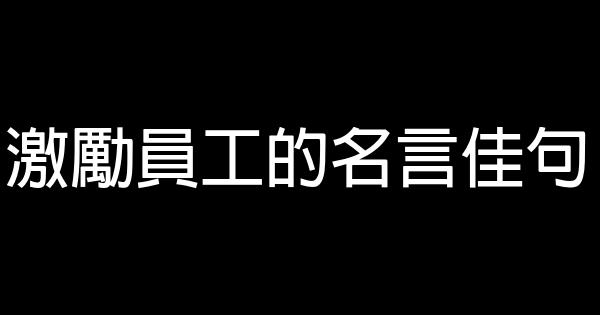 激勵員工的名言佳句